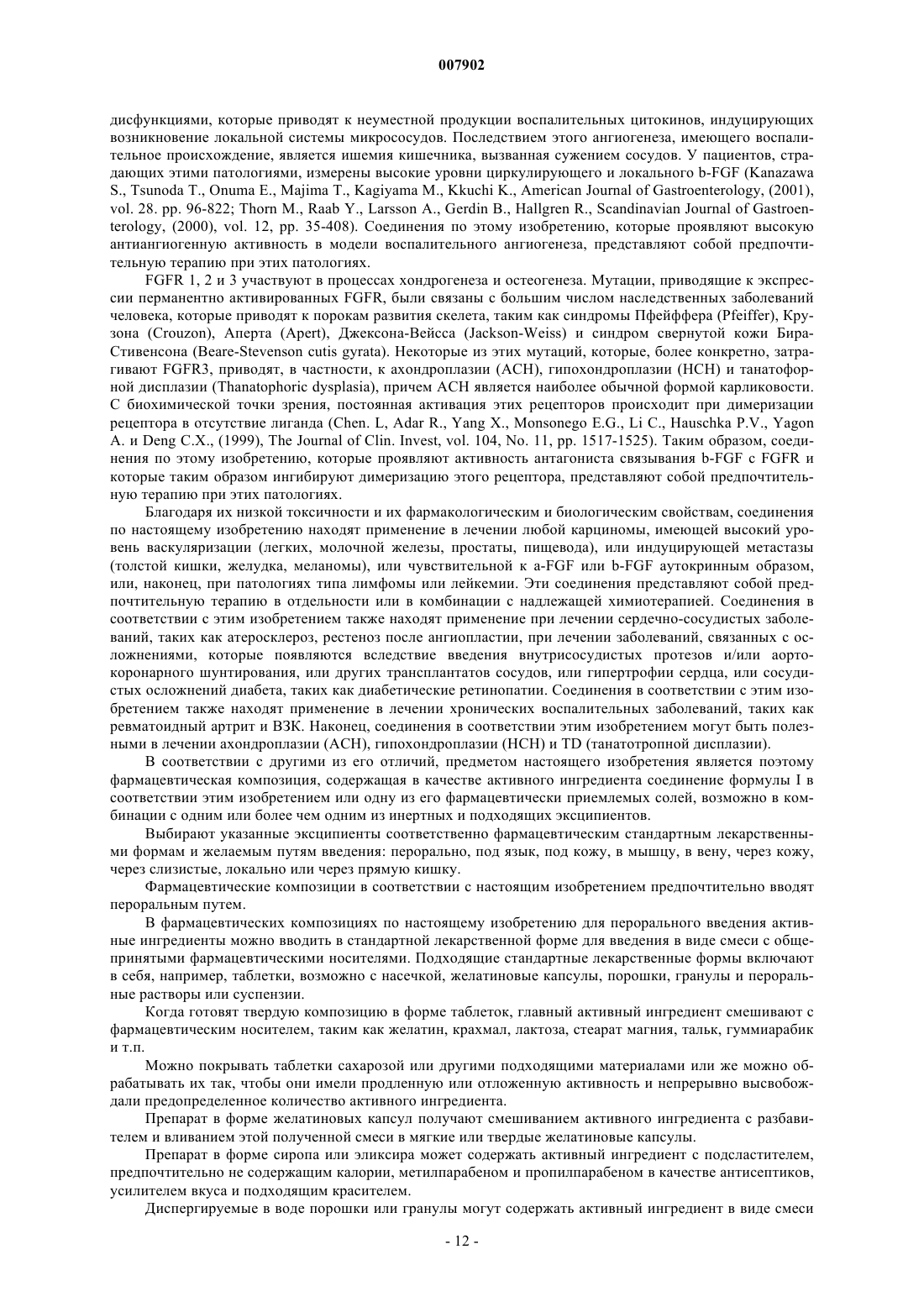 007902

дисфункциями, которые приводят к неуместной продукции воспалительных цитокинов, индуцирующих возникновение локальной системы микрососудов. Последствием этого ангиогенеза, имеющего воспалительное происхождение, является ишемия кишечника, вызванная сужением сосудов. У пациентов, страдающих этими патологиями, измерены высокие уровни циркулирующего и локального b-FGF (Kanazawa S., Tsunoda T., Onuma E., Majima T., Kagiyama M., Kkuchi K., American Journal of Gastroenterology, (2001), vol. 28. pp. 96-822; Thorn M., Raab Y., Larsson A., Gerdin B., Hallgren R., Scandinavian Journal of Gastroenterology, (2000), vol. 12, pp. 35-408). Соединения по этому изобретению, которые проявляют высокую антиангиогенную активность в модели воспалительного ангиогенеза, представляют собой предпочтительную терапию при этих патологиях.

FGFR 1, 2 и 3 участвуют в процессах хондрогенеза и остеогенеза. Мутации, приводящие к экспрессии перманентно активированных FGFR, были связаны с большим числом наследственных заболеваний человека, которые приводят к порокам развития скелета, таким как синдромы Пфейффера (Pfeiffer), Крузона (Crouzon), Аперта (Apert), Джексона-Вейсса (Jackson-Weiss) и синдром свернутой кожи Бира-Стивенсона (Beare-Stevenson cutis gyrata). Некоторые из этих мутаций, которые, более конкретно, затрагивают FGFR3, приводят, в частности, к ахондроплазии (ACH), гипохондроплазии (HCH) и танатофорной дисплазии (Thanatophoric dysplasia), причем ACH является наиболее обычной формой карликовости. С биохимической точки зрения, постоянная активация этих рецепторов происходит при димеризации рецептора в отсутствие лиганда (Chen. L, Adar R., Yang X., Monsonego E.G., Li C., Hauschka P.V., Yagon A. и Deng C.X., (1999), The Journal of Clin. Invest, vol. 104, No. 11, pp. 1517-1525). Таким образом, соединения по этому изобретению, которые проявляют активность антагониста связывания b-FGF с FGFR и которые таким образом ингибируют димеризацию этого рецептора, представляют собой предпочтительную терапию при этих патологиях.

Благодаря их низкой токсичности и их фармакологическим и биологическим свойствам, соединения по настоящему изобретению находят применение в лечении любой карциномы, имеющей высокий уровень васкуляризации (легких, молочной железы, простаты, пищевода), или индуцирующей метастазы (толстой кишки, желудка, меланомы), или чувствительной к a-FGF или b-FGF аутокринным образом, или, наконец, при патологиях типа лимфомы или лейкемии. Эти соединения представляют собой предпочтительную терапию в отдельности или в комбинации с надлежащей химиотерапией. Соединения в соответствии с этим изобретением также находят применение при лечении сердечно-сосудистых заболеваний, таких как атеросклероз, рестеноз после ангиопластии, при лечении заболеваний, связанных с осложнениями, которые появляются вследствие введения внутрисосудистых протезов и/или аортокоронарного шунтирования, или других трансплантатов сосудов, или гипертрофии сердца, или сосудистых осложнений диабета, таких как диабетические ретинопатии. Соединения в соответствии с этим изобретением также находят применение в лечении хронических воспалительных заболеваний, таких как ревматоидный артрит и ВЗК. Наконец, соединения в соответствии этим изобретением могут быть полезными в лечении ахондроплазии (ACH), гипохондроплазии (HCH) и TD (танатотропной дисплазии).

В соответствии с другими из его отличий, предметом настоящего изобретения является поэтому фармацевтическая композиция, содержащая в качестве активного ингредиента соединение формулы I в соответствии этим изобретением или одну из его фармацевтически приемлемых солей, возможно в комбинации с одним или более чем одним из инертных и подходящих эксципиентов.

Выбирают указанные эксципиенты соответственно фармацевтическим стандартным лекарственными формам и желаемым путям введения: перорально, под язык, под кожу, в мышцу, в вену, через кожу, через слизистые, локально или через прямую кишку.

Фармацевтические композиции в соответствии с настоящим изобретением предпочтительно вводят пероральным путем.

В фармацевтических композициях по настоящему изобретению для перорального введения активные ингредиенты можно вводить в стандартной лекарственной форме для введения в виде смеси с общепринятыми фармацевтическими носителями. Подходящие стандартные лекарственные формы включают в себя, например, таблетки, возможно с насечкой, желатиновые капсулы, порошки, гранулы и пероральные растворы или суспензии.

Когда готовят твердую композицию в форме таблеток, главный активный ингредиент смешивают с фармацевтическим носителем, таким как желатин, крахмал, лактоза, стеарат магния, тальк, гуммиарабик и т.п.

Можно покрывать таблетки сахарозой или другими подходящими материалами или же можно обрабатывать их так, чтобы они имели продленную или отложенную активность и непрерывно высвобождали предопределенное количество активного ингредиента.

Препарат в форме желатиновых капсул получают смешиванием активного ингредиента с разбавителем и вливанием этой полученной смеси в мягкие или твердые желатиновые капсулы.

Препарат в форме сиропа или эликсира может содержать активный ингредиент с подсластителем, предпочтительно не содержащим калории, метилпарабеном и пропилпарабеном в качестве антисептиков, усилителем вкуса и подходящим красителем.

Диспергируемые в воде порошки или гранулы могут содержать активный ингредиент в виде смеси

- 12 -